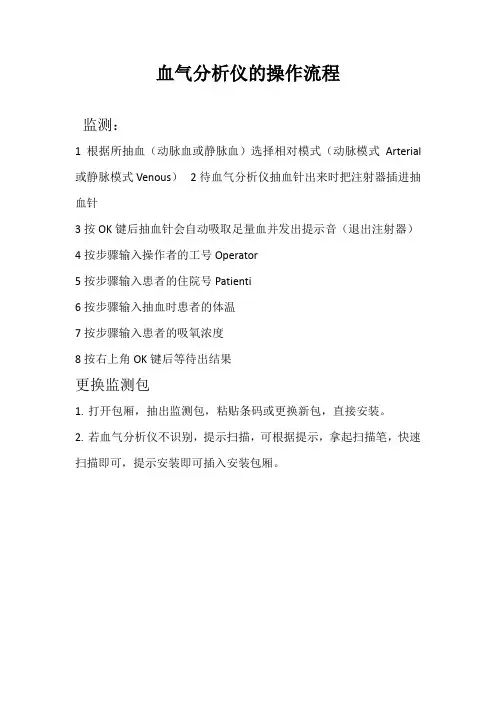 血气分析仪的操作流程

监测：

1 根据所抽血（动脉血或静脉血）选择相对模式（动脉模式 Arterial 或静脉模式 Venous） 2 待血气分析仪抽血针出来时把注射器插进抽血针

3 按 OK 键后抽血针会自动吸取足量血并发出提示音（退出注射器）

4 按步骤输入操作者的工号 Operator

5 按步骤输入患者的住院号 Patienti

6 按步骤输入抽血时患者的体温

7 按步骤输入患者的吸氧浓度

8 按右上角 OK 键后等待出结果

更换监测包

1. 打开包厢，抽出监测包，粘贴条码或更换新包，直接安装。

2. 若血气分析仪不识别，提示扫描，可根据提示，拿起扫描笔，快速扫描即可，提示安装即可插入安装包厢。